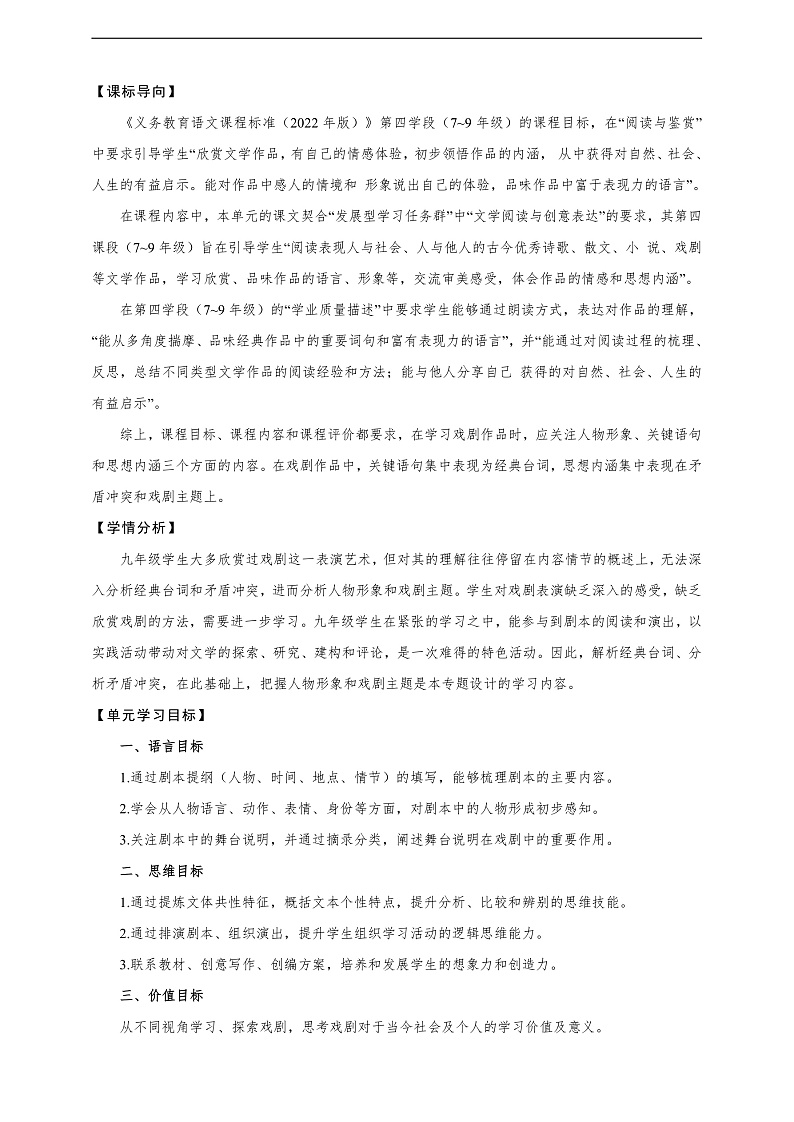 【课标导向】

《义务教育语文课程标准（2022 年版）》第四学段（7~9 年级）的课程目标，在“阅读与鉴赏”中要求引导学生“欣赏文学作品，有自己的情感体验，初步领悟作品的内涵， 从中获得对自然、社会、人生的有益启示。能对作品中感人的情境和 形象说出自己的体验，品味作品中富于表现力的语言”。

在课程内容中，本单元的课文契合“发展型学习任务群”中“文学阅读与创意表达”的要求，其第四课段（7~9 年级）旨在引导学生“阅读表现人与社会、人与他人的古今优秀诗歌、散文、小 说、戏剧等文学作品，学习欣赏、品味作品的语言、形象等，交流审美感受，体会作品的情感和思想内涵”。

在第四学段（7~9 年级）的“学业质量描述”中要求学生能够通过朗读方式，表达对作品的理解，“能从多角度揣摩、品味经典作品中的重要词句和富有表现力的语言”，并“能通过对阅读过程的梳理、反思，总结不同类型文学作品的阅读经验和方法；能与他人分享自己 获得的对自然、社会、人生的有益启示”。

综上，课程目标、课程内容和课程评价都要求，在学习戏剧作品时，应关注人物形象、关键语句和思想内涵三个方面的内容。在戏剧作品中，关键语句集中表现为经典台词，思想内涵集中表现在矛盾冲突和戏剧主题上。

【学情分析】

九年级学生大多欣赏过戏剧这一表演艺术，但对其的理解往往停留在内容情节的概述上，无法深入分析经典台词和矛盾冲突，进而分析人物形象和戏剧主题。学生对戏剧表演缺乏深入的感受，缺乏欣赏戏剧的方法，需要进一步学习。九年级学生在紧张的学习之中，能参与到剧本的阅读和演出，以实践活动带动对文学的探索、研究、建构和评论，是一次难得的特色活动。因此，解析经典台词、分析矛盾冲突，在此基础上，把握人物形象和戏剧主题是本专题设计的学习内容。

【单元学习目标】

一、语言目标

1.通过剧本提纲（人物、时间、地点、情节）的填写，能够梳理剧本的主要内容。

2.学会从人物语言、动作、表情、身份等方面，对剧本中的人物形成初步感知。

3.关注剧本中的舞台说明，并通过摘录分类，阐述舞台说明在戏剧中的重要作用。

二、思维目标

1.通过提炼文体共性特征，概括文本个性特点，提升分析、比较和辨别的思维技能。

2.通过排演剧本、组织演出，提升学生组织学习活动的逻辑思维能力。

3.联系教材、创意写作、创编方案，培养和发展学生的想象力和创造力。

三、价值目标

从不同视角学习、探索戏剧，思考戏剧对于当今社会及个人的学习价值及意义。